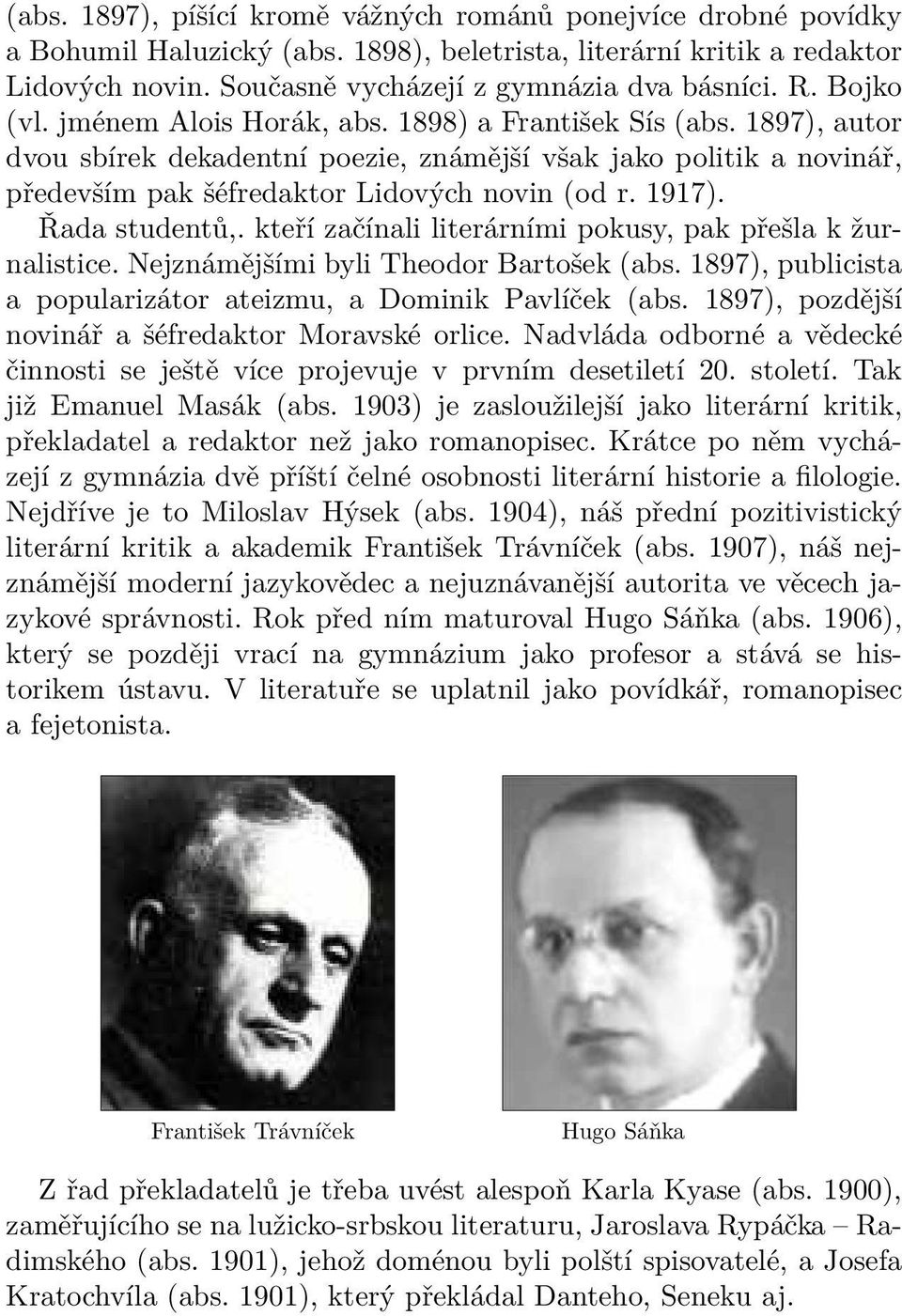 (abs. 1897), píšící kromě vážných románů ponejvíce drobné povídky a Bohumil Haluzický (abs. 1898), beletrista, literární kritik a redaktor Lidových novin. Současně vycházejí z gymnázia dva básníci. R. Bojko (vl. jménem Alois Horák, abs. 1898) a František Sís (abs. 1897), autor dvou sbírek dekadentní poezie, známější však jako politik a novinář, především pak šéfredaktor Lidových novin (od r. 1917).

Řada studentů,. kteří začínali literárními pokusy, pak přešla k žurnalistice. Nejznámějšími byli Theodor Bartošek (abs. 1897), publicista a popularizátor ateizmu, a Dominik Pavlíček (abs. 1897), pozdější novinář a šéfredaktor Moravské orlice. Nadvláda odborné a vědecké činnosti se ještě více projevuje v prvním desetiletí 20. století. Tak již Emanuel Masák (abs. 1903) je zasloužilejší jako literární kritik, překladatel a redaktor než jako romanopisec. Krátce po něm vycházejí z gymnázia dvě příští čelné osobnosti literární historie a filologie. Nejdříve je to Miloslav Hýsek (abs. 1904), náš přední pozitivistický literární kritik a akademik František Trávníček (abs. 1907), náš nejznámější moderní jazykovědec a nejuznávanější autorita ve věcech jazykové správnosti. Rok před ním maturoval Hugo Sáňka (abs. 1906), který se později vrací na gymnázium jako profesor a stává se historikem ústavu. V literatuře se uplatnil jako povídkář, romanopisec a fejetonista.

František Trávníček

Hugo Sáňka

Z řad překladatelů je třeba uvést alespoň Karla Kyase (abs. 1900), zaměřujícího se na lužicko-srbskou literaturu, Jaroslava Rypáčka – Radimského (abs. 1901), jehož doménou byli polští spisovatelé, a Josefa Kratochvíla (abs. 1901), který překládal Danteho, Seneku aj.